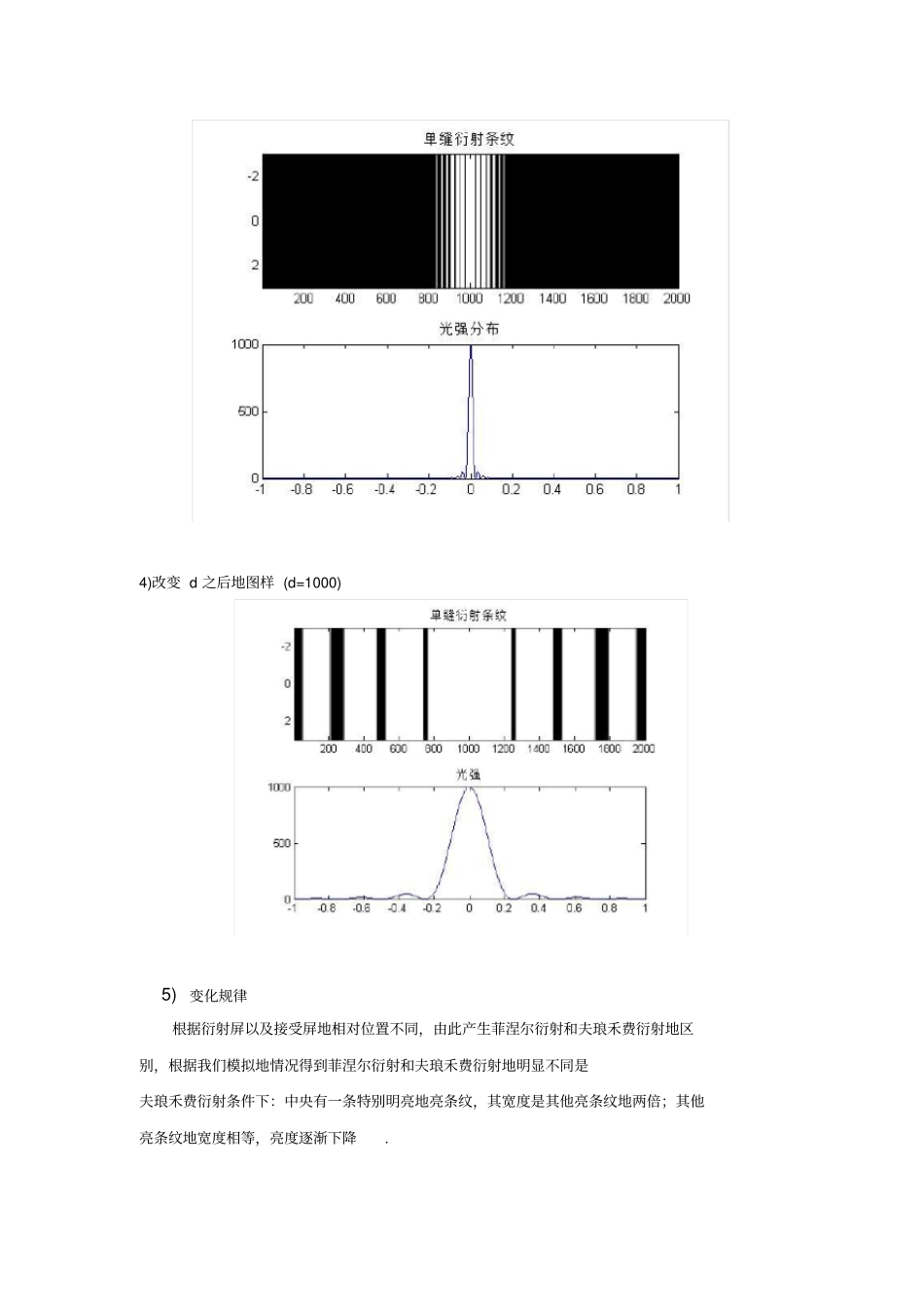 单缝衍射条纹

-2
0
2

200 400 600 800 1000 1200 1400 1600 1800 2000

光强分布

1000
500
0

-1 -0.8 -0.6 -0.4 -0.2 0 0.2 0.4 0.6 0.8 1

4)改变 d 之后地图样 (d=1000)

单缝衍射条纹

-2
0
2

200 400 600 800 1000 1200 1400 1600 1800 2000

光强

1000
500
0

-1 -0.8 -0.6 -0.4 -0.2 0 0.2 0.4 0.6 0.8 1

5) 变化规律

根据衍射屏以及接受屏地相对位置不同，由此产生菲涅尔衍射和夫琅禾费衍射地区别，根据我们模拟地情况得到菲涅尔衍射和夫琅禾费衍射地明显不同是

夫琅禾费衍射条件下：中央有一条特别明亮地亮条纹，其宽度是其他亮条纹地两倍；其他亮条纹地宽度相等，亮度逐渐下降 .